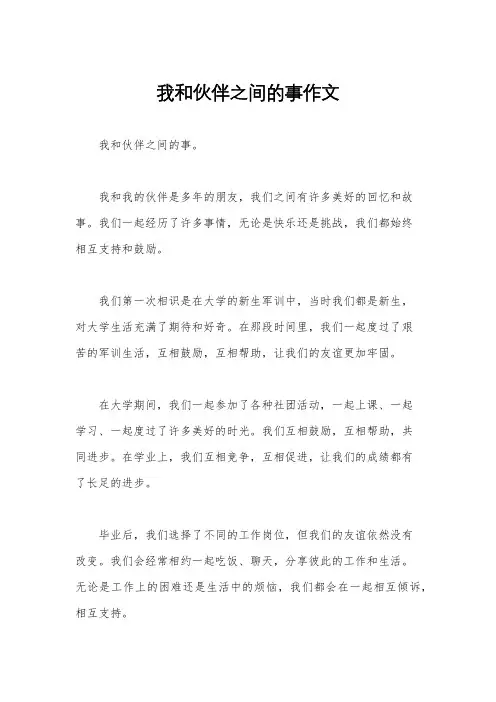 我和伙伴之间的事作文

我和伙伴之间的事。

我和我的伙伴是多年的朋友，我们之间有许多美好的回忆和故事。我们一起经历了许多事情，无论是快乐还是挑战，我们都始终相互支持和鼓励。

我们第一次相识是在大学的新生军训中，当时我们都是新生，对大学生活充满了期待和好奇。在那段时间里，我们一起度过了艰苦的军训生活，互相鼓励，互相帮助，让我们的友谊更加牢固。

在大学期间，我们一起参加了各种社团活动，一起上课、一起学习、一起度过了许多美好的时光。我们互相鼓励，互相帮助，共同进步。在学业上，我们互相竞争，互相促进，让我们的成绩都有了长足的进步。

毕业后，我们选择了不同的工作岗位，但我们的友谊依然没有改变。我们会经常相约一起吃饭、聊天，分享彼此的工作和生活。无论是工作上的困难还是生活中的烦恼，我们都会在一起相互倾诉，相互支持。